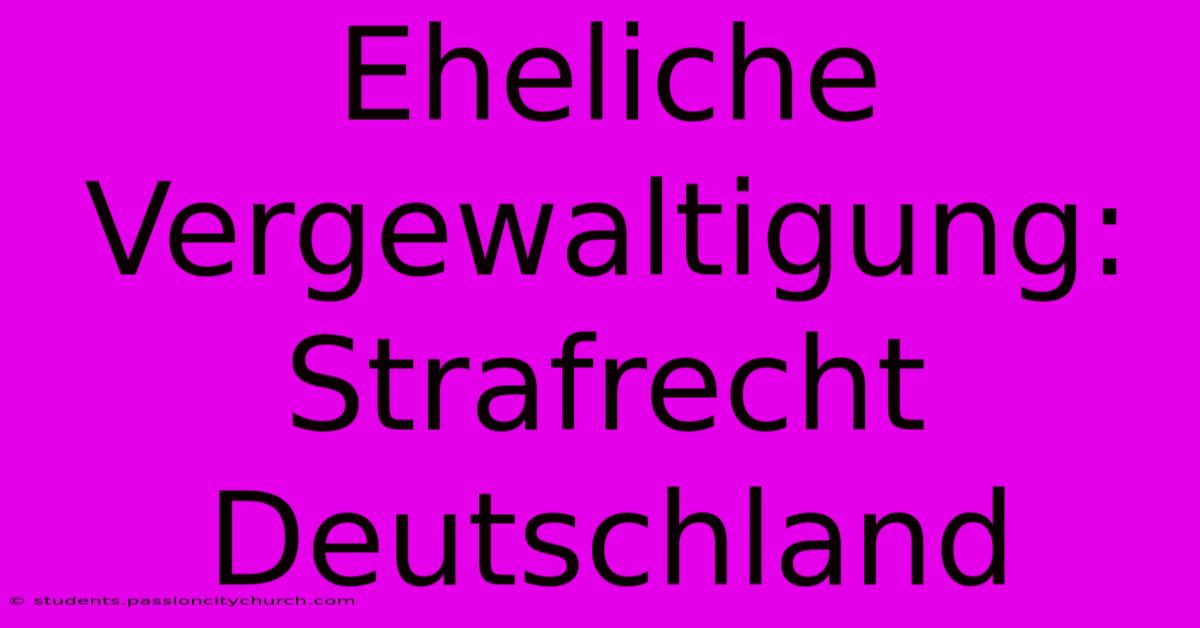 Eheliche Vergewaltigung: Strafrecht Deutschland

© students.passioncitychurch.com